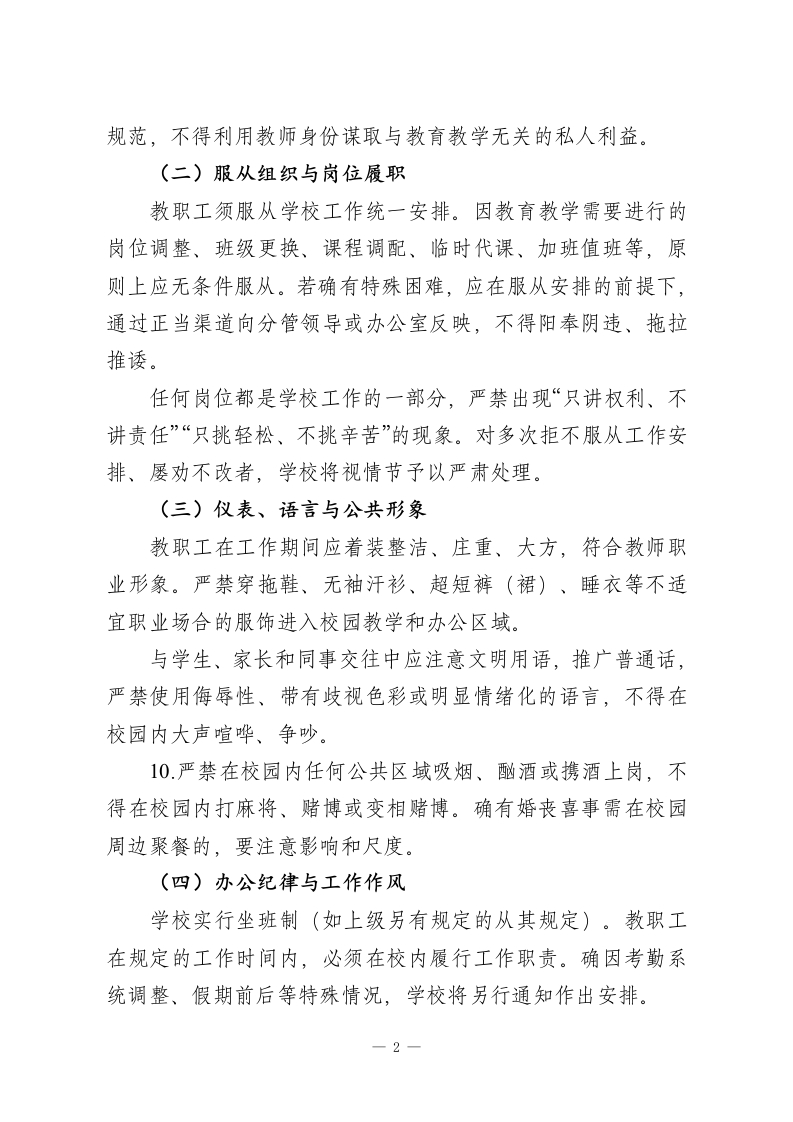 规范，不得利用教师身份谋取与教育教学无关的私人利益。

（二）服从组织与岗位履职

教职工须服从学校工作统一安排。因教育教学需要进行的岗位调整、班级更换、课程调配、临时代课、加班值班等，原则上应无条件服从。若确有特殊困难，应在服从安排的前提下，通过正当渠道向分管领导或办公室反映，不得阳奉阴违、拖拉推诿。

任何岗位都是学校工作的一部分，严禁出现“只讲权利、不讲责任”“只挑轻松、不挑辛苦”的现象。对多次拒不服从工作安排、屡劝不改者，学校将视情节予以严肃处理。

（三）仪表、语言与公共形象

教职工在工作期间应着装整洁、庄重、大方，符合教师职业形象。严禁穿拖鞋、无袖汗衫、超短裤（裙）、睡衣等不适宜职业场合的服饰进入校园教学和办公区域。

与学生、家长和同事交往中应注意文明用语，推广普通话，严禁使用侮辱性、带有歧视色彩或明显情绪化的语言，不得在校园内大声喧哗、争吵。

10.严禁在校园内任何公共区域吸烟、酗酒或携酒上岗，不得在校园内打麻将、赌博或变相赌博。确有婚丧喜事需在校园周边聚餐的，要注意影响和尺度。

（四）办公纪律与工作作风

学校实行坐班制（如上级另有规定的从其规定）。教职工在规定的工作时间内，必须在校内履行工作职责。确因考勤系统调整、假期前后等特殊情况，学校将另行通知作出安排。

— 2 —